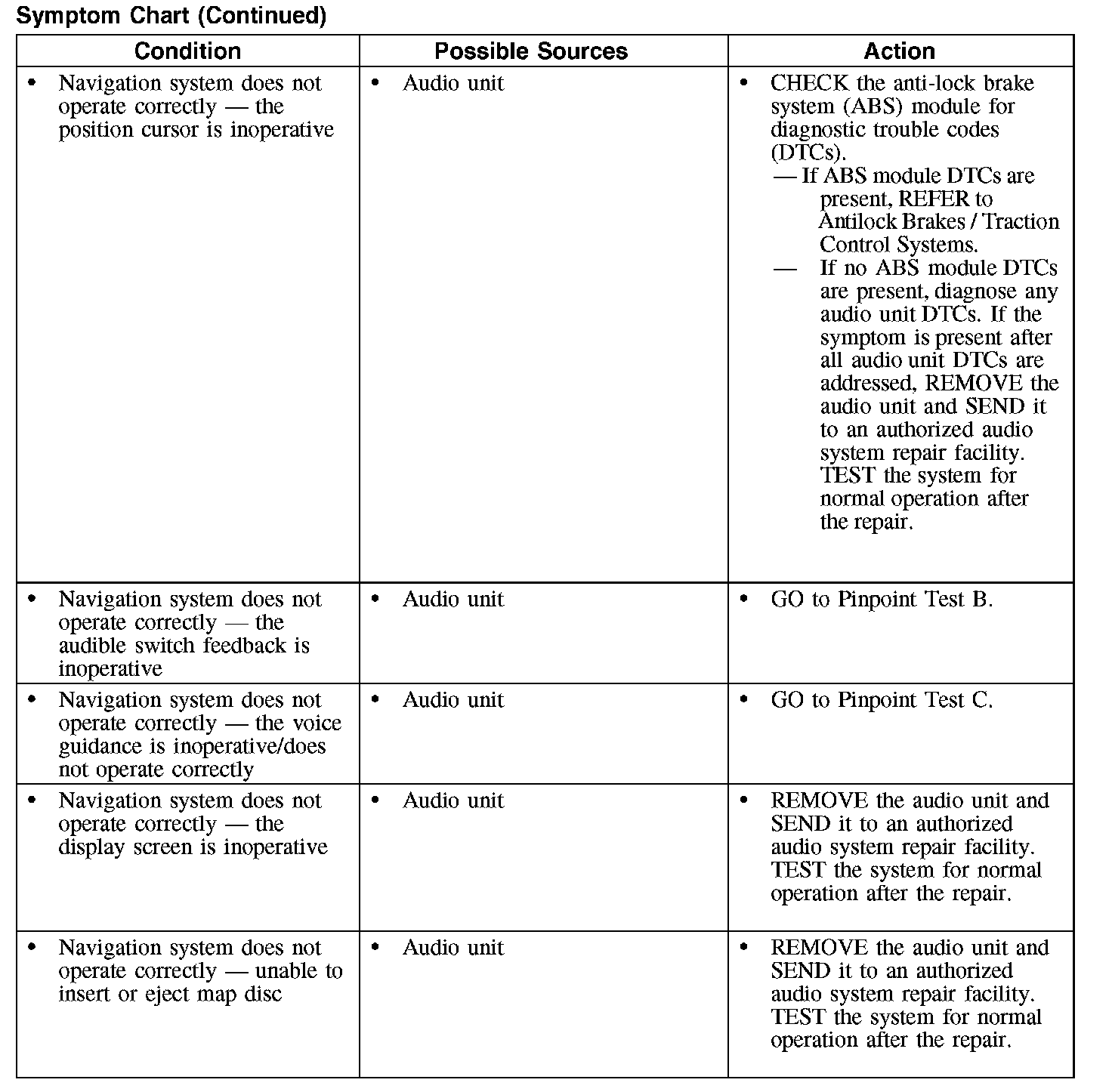 Symptom Chart (Continued)

| Condition | Possible Sources | Action |
|---|---|---|
| • Navigation system does not operate correctly — the position cursor is inoperative | • Audio unit | • CHECK the anti-lock brake system (ABS) module for diagnostic trouble codes (DTCs). — If ABS module DTCs are present, REFER to Antilock Brakes / Traction Control Systems. — If no ABS module DTCs are present, diagnose any audio unit DTCs. If the symptom is present after all audio unit DTCs are addressed, REMOVE the audio unit and SEND it to an authorized audio system repair facility. TEST the system for normal operation after the repair. |
| • Navigation system does not operate correctly — the audible switch feedback is inoperative | • Audio unit | • GO to Pinpoint Test B. |
| • Navigation system does not operate correctly — the voice guidance is inoperative/does not operate correctly | • Audio unit | • GO to Pinpoint Test C. |
| • Navigation system does not operate correctly — the display screen is inoperative | • Audio unit | • REMOVE the audio unit and SEND it to an authorized audio system repair facility. TEST the system for normal operation after the repair. |
| • Navigation system does not operate correctly — unable to insert or eject map disc | • Audio unit | • REMOVE the audio unit and SEND it to an authorized audio system repair facility. TEST the system for normal operation after the repair. |